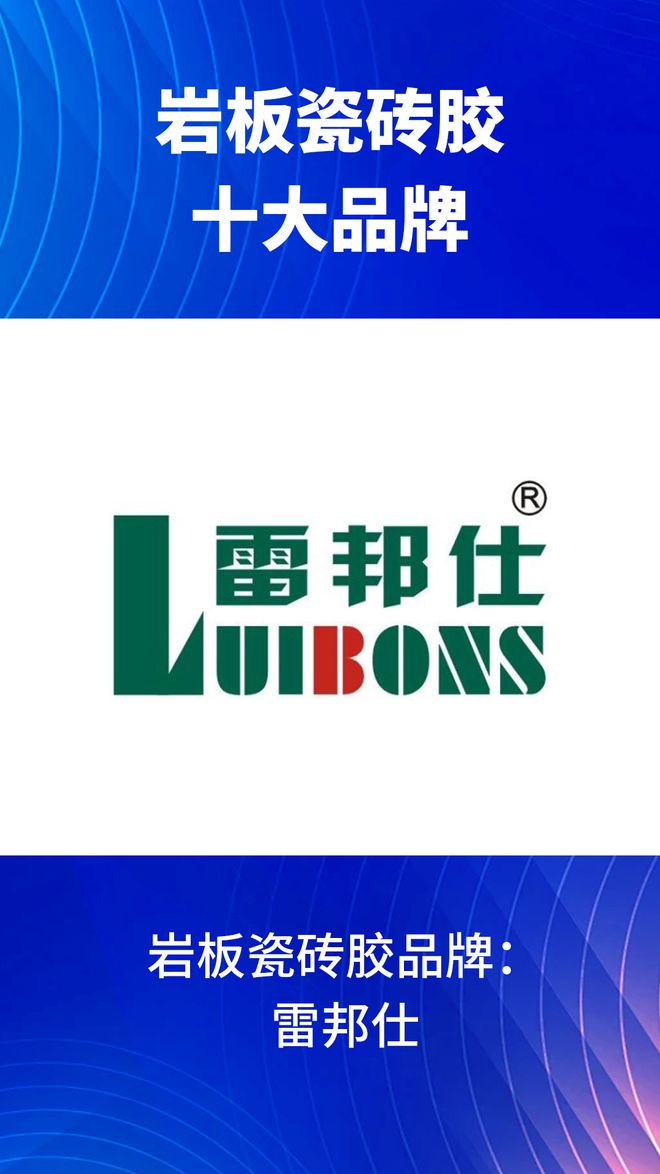 岩板瓷砖胶
十大品牌

®
雷邦仕
LUIBONS

岩板瓷砖胶品牌：
雷邦仕